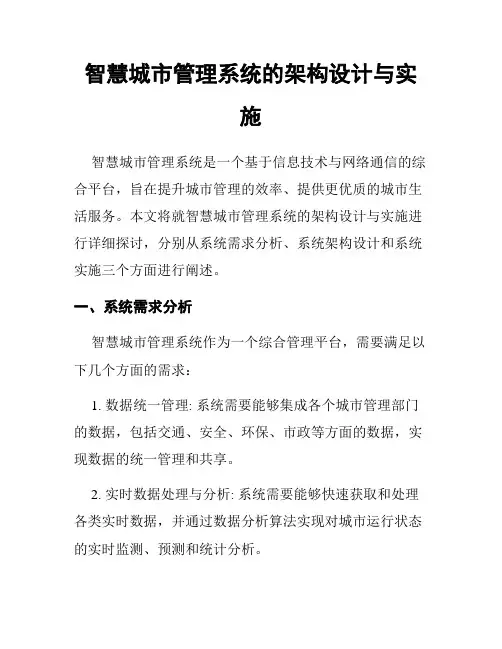 智慧城市管理系统的架构设计与实施

智慧城市管理系统是一个基于信息技术与网络通信的综合平台，旨在提升城市管理的效率、提供更优质的城市生活服务。本文将就智慧城市管理系统的架构设计与实施进行详细探讨，分别从系统需求分析、系统架构设计和系统实施三个方面进行阐述。

一、系统需求分析

智慧城市管理系统作为一个综合管理平台，需要满足以下几个方面的需求：

1. 数据统一管理: 系统需要能够集成各个城市管理部门的数据，包括交通、安全、环保、市政等方面的数据，实现数据的统一管理和共享。

2. 实时数据处理与分析: 系统需要能够快速获取和处理各类实时数据，并通过数据分析算法实现对城市运行状态的实时监测、预测和统计分析。